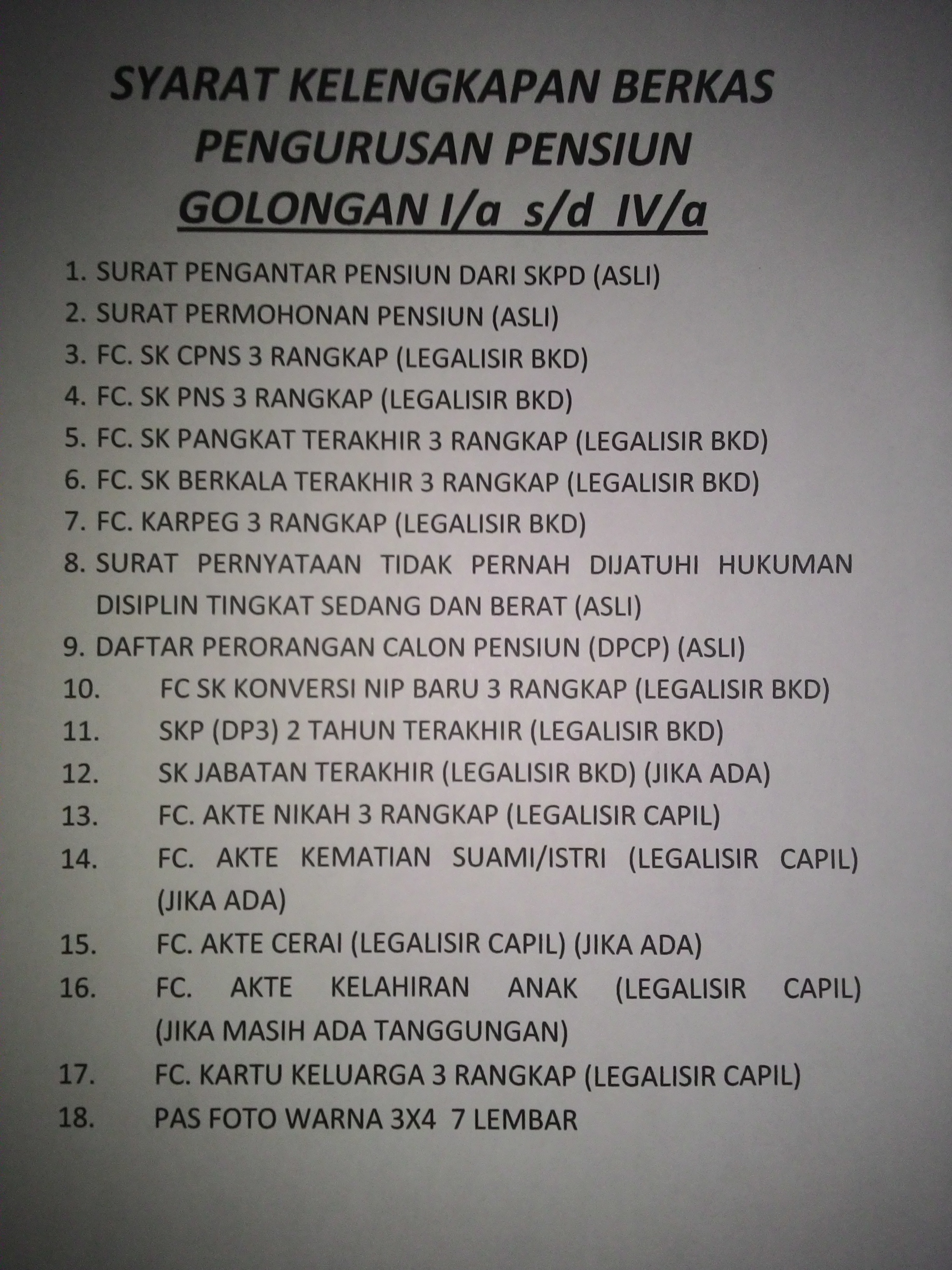 SYARAT KELENGKAPAN BERKAS
PENGURUSAN PENSIUN
GOLONGAN I/a s/d IV/a

1. SURAT PENGANTAR PENSIUN DARI SKPD (ASLI)
2. SURAT PERMOHONAN PENSIUN (ASLI)
3. FC. SK CPNS 3 RANGKAP (LEGALISIR BKD)
4. FC. SK PNS 3 RANGKAP (LEGALISIR BKD)
5. FC. SK PANGKAT TERAKHIR 3 RANGKAP (LEGALISIR BKD)
6. FC. SK BERKALA TERAKHIR 3 RANGKAP (LEGALISIR BKD)
7. FC. KARPEG 3 RANGKAP (LEGALISIR BKD)
8. SURAT PERNYATAAN TIDAK PERNAH DIJATUHI HUKUMAN DISIPLIN TINGKAT SEDANG DAN BERAT (ASLI)
9. DAFTAR PERORANGAN CALON PENSIUN (DPCP) (ASLI)
10. FC SK KONVERSI NIP BARU 3 RANGKAP (LEGALISIR BKD)
11. SKP (DP3) 2 TAHUN TERAKHIR (LEGALISIR BKD)
12. SK JABATAN TERAKHIR (LEGALISIR BKD) (JIKA ADA)
13. FC. AKTE NIKAH 3 RANGKAP (LEGALISIR CAPIL)
14. FC. AKTE KEMATIAN SUAMI/ISTRI (LEGALISIR CAPIL) (JIKA ADA)
15. FC. AKTE CERAI (LEGALISIR CAPIL) (JIKA ADA)
16. FC. AKTE KELAHIRAN ANAK (LEGALISIR CAPIL) (JIKA MASIH ADA TANGGUNGAN)
17. FC. KARTU KELUARGA 3 RANGKAP (LEGALISIR CAPIL)
18. PAS FOTO WARNA 3X4 7 LEMBAR